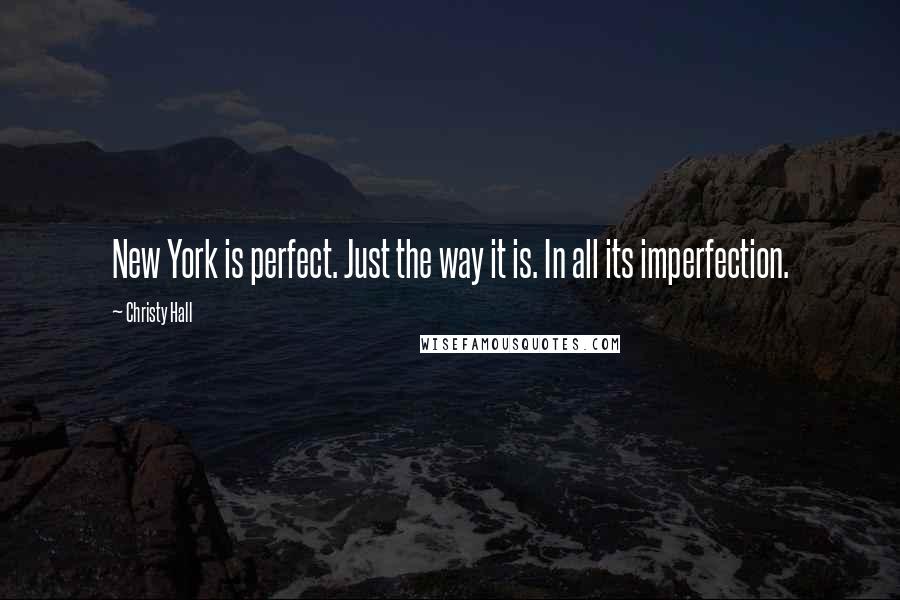 New York is perfect. Just the way it is. In all its imperfection.

~ Christy Hall

WISEFAMOUSQUOTES.COM